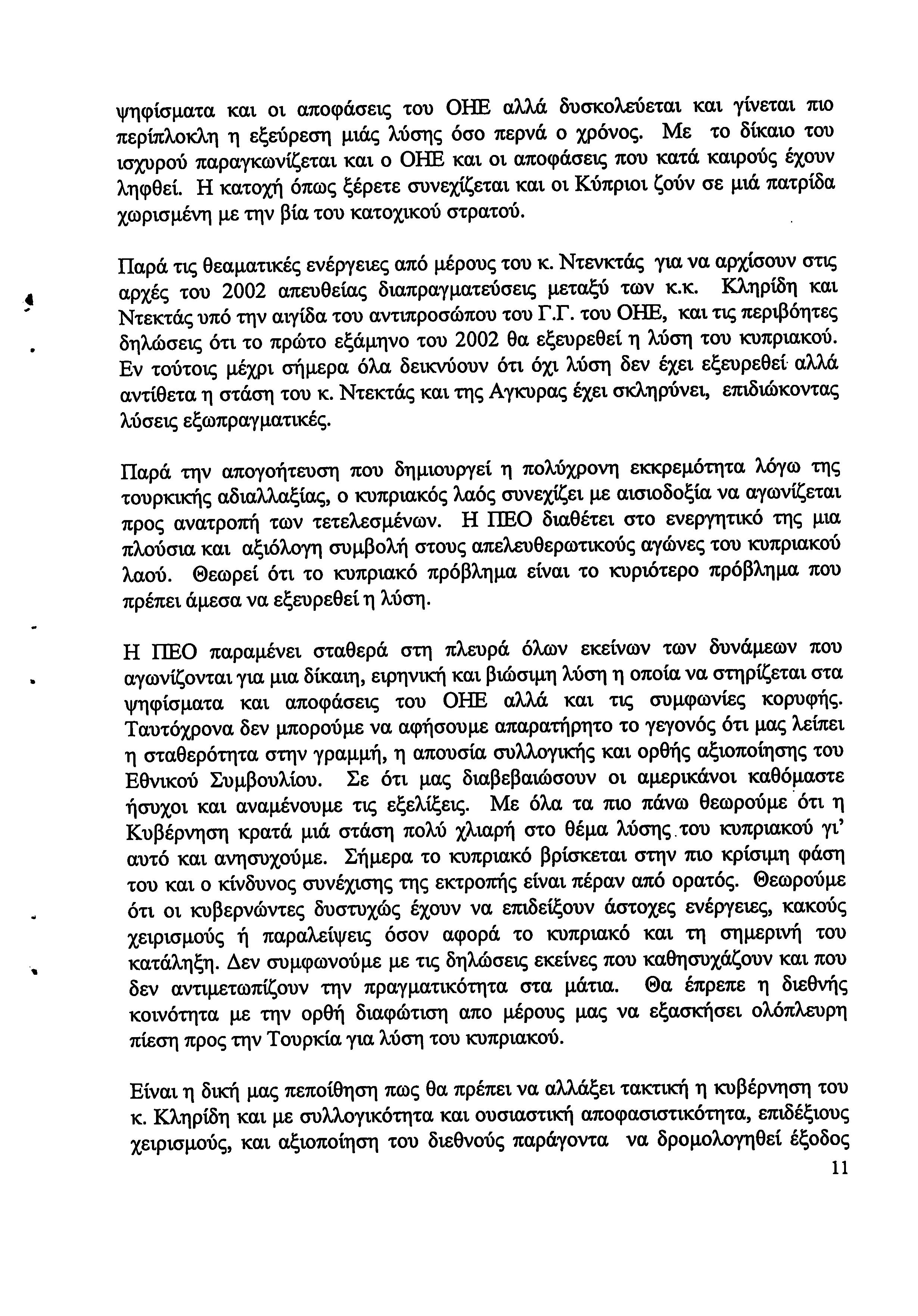 ψηφίσματα και οι αποφάσεις του ΟΗΕ αλλά δυσκολεύεται και γίνεται πιο περίπλοκλη η εξεύρεση μιάς λύσης όσο περνά ο χρόνος. Με το δίκαιο του ισχυρού παραγκωνίζεται και ο ΟΗΕ και οι αποφάσεις που κατά καιρούς έχουν ληφθεί. Η κατοχή όπως ξέρετε συνεχίζεται και οι Κύπριοι ζούν σε μιά πατρίδα χωρισμένη με την βία του κατοχικού στρατού.

Παρά τις θεαματικές ενέργειες από μέρους του κ. Ντενκτάς για να αρχίσουν στις αρχές του 2002 απευθείας διαπραγματεύσεις μεταξύ των κ.κ. Κληρίδη και Ντεκτάς υπό την αιγίδα του αντιπροσώπου του Γ.Γ. του ΟΗΕ, και τις περιβόητες δηλώσεις ότι το πρώτο εξάμηνο του 2002 θα εξευρεθεί η λύση του κυπριακού. Εν τούτοις μέχρι σήμερα όλα δεικνύουν ότι όχι λύση δεν έχει εξευρεθεί αλλά αντίθετα η στάση του κ. Ντεκτάς και της Αγκυρας έχει σκληρύνει, επιδιώκοντας λύσεις εξωπραγματικές.

Παρά την απογοήτευση που δημιουργεί η πολύχρονη εκκρεμότητα λόγω της τουρκικής αδιαλλαξίας, ο κυπριακός λαός συνεχίζει με αισιοδοξία να αγωνίζεται προς ανατροπή των τετελεσμένων. Η ΠΕΟ διαθέτει στο ενεργητικό της μια πλούσια και αξιόλογη συμβολή στους απελευθερωτικούς αγώνες του κυπριακού λαού. Θεωρεί ότι το κυπριακό πρόβλημα είναι το κυριότερο πρόβλημα που πρέπει άμεσα να εξευρεθεί η λύση.

Η ΠΕΟ παραμένει σταθερά στη πλευρά όλων εκείνων των δυνάμεων που αγωνίζονται για μια δίκαιη, ειρηνική και βιώσιμη λύση η οποία να στηρίζεται στα ψηφίσματα και αποφάσεις του ΟΗΕ αλλά και τις συμφωνίες κορυφής. Ταυτόχρονα δεν μπορούμε να αφήσουμε απαρατήρητο το γεγονός ότι μας λείπει η σταθερότητα στην γραμμή, η απουσία συλλογικής και ορθής αξιοποίησης του Εθνικού Συμβουλίου. Σε ότι μας διαβεβαιώσουν οι αμερικάνοι καθόμαστε ήσυχοι και αναμένουμε τις εξελίξεις. Με όλα τα πιο πάνω θεωρούμε ότι η Κυβέρνηση κρατά μιά στάση πολύ χλιαρή στο θέμα λύσης του κυπριακού γι' αυτό και ανησυχούμε. Σήμερα το κυπριακό βρίσκεται στην πιο κρίσιμη φάση του και ο κίνδυνος συνέχισης της εκτροπής είναι πέραν από ορατός. Θεωρούμε ότι οι κυβερνώντες δυστυχώς έχουν να επιδείξουν άστοχες ενέργειες, κακούς χειρισμούς ή παραλείψεις όσον αφορά το κυπριακό και τη σημερινή του κατάληξη. Δεν συμφωνούμε με τις δηλώσεις εκείνες που καθησυχάζουν και που δεν αντιμετωπίζουν την πραγματικότητα στα μάτια. Θα έπρεπε η διεθνής κοινότητα με την ορθή διαφώτιση απο μέρους μας να εξασκήσει ολόπλευρη πίεση προς την Τουρκία για λύση του κυπριακού.

Είναι η δική μας πεποίθηση πως θα πρέπει να αλλάξει τακτική η κυβέρνηση του κ. Κληρίδη και με συλλογικότητα και ουσιαστική αποφασιστικότητα, επιδέξιους χειρισμούς, και αξιοποίηση του διεθνούς παράγοντα να δρομολογηθεί έξοδος

11